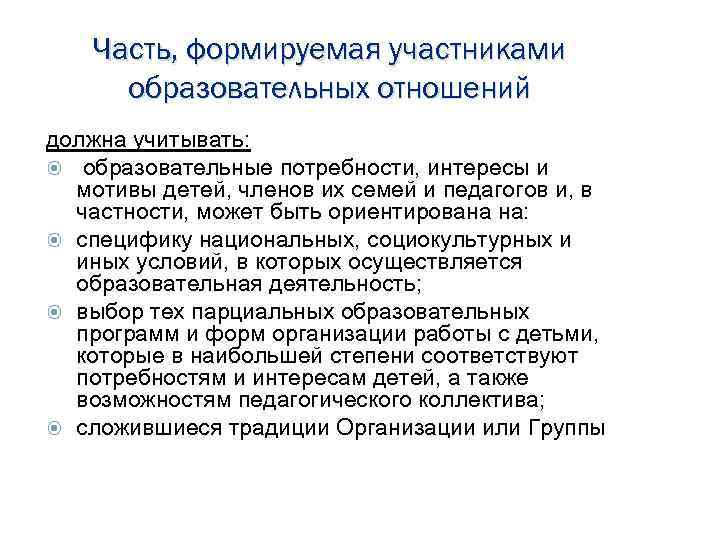 Часть, формируемая участниками образовательных отношений

должна учитывать:

образовательные потребности, интересы и мотивы детей, членов их семей и педагогов и, в частности, может быть ориентирована на:

специфику национальных, социокультурных и иных условий, в которых осуществляется образовательная деятельность;

выбор тех парциальных образовательных программ и форм организации работы с детьми, которые в наибольшей степени соответствуют потребностям и интересам детей, а также возможностям педагогического коллектива;

сложившиеся традиции Организации или Группы